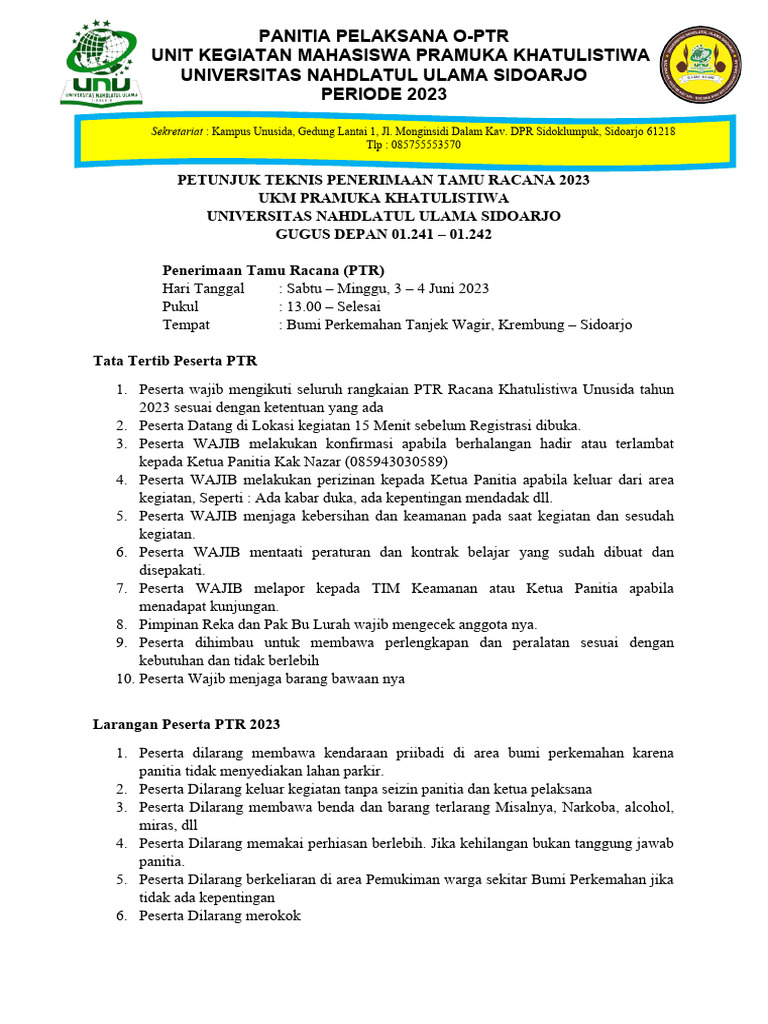 UNU
UNIVERSITAS NAHDLATUL ULAMA

PANITIA PELAKSANA O-PTR
UNIT KEGIATAN MAHASISWA PRAMUKA KHATULISTIWA
UNIVERSITAS NAHDLATUL ULAMA SIDOARJO
PERIODE 2023

Sekretariat : Kampus Unusida, Gedung Lantai 1, Jl. Monginsidi Dalam Kav. DPR Sidoklumpuk, Sidoarjo 61218
Tlp : 085755553570

PETUNJUK TEKNIS PENERIMAAN TAMU RACANA 2023
UKM PRAMUKA KHATULISTIWA
UNIVERSITAS NAHDLATUL ULAMA SIDOARJO
GUGUS DEPAN 01.241 – 01.242

Penerimaan Tamu Racana (PTR)
Hari Tanggal : Sabtu – Minggu, 3 – 4 Juni 2023
Pukul : 13.00 – Selesai
Tempat : Bumi Perkemahan Tanjek Wagir, Krembung – Sidoarjo

Tata Tertib Peserta PTR

1. Peserta wajib mengikuti seluruh rangkaian PTR Racana Khatulistiwa Unusida tahun 2023 sesuai dengan ketentuan yang ada
2. Peserta Datang di Lokasi kegiatan 15 Menit sebelum Registrasi dibuka.
3. Peserta WAJIB melakukan konfirmasi apabila berhalangan hadir atau terlambat kepada Ketua Panitia Kak Nazar (085943030589)
4. Peserta WAJIB melakukan perizinan kepada Ketua Panitia apabila keluar dari area kegiatan, Seperti : Ada kabar duka, ada kepentingan mendadak dll.
5. Peserta WAJIB menjaga kebersihan dan keamanan pada saat kegiatan dan sesudah kegiatan.
6. Peserta WAJIB mentaati peraturan dan kontrak belajar yang sudah dibuat dan disepakati.
7. Peserta WAJIB melapor kepada TIM Keamanan atau Ketua Panitia apabila menadapat kunjungan.
8. Pimpinan Reka dan Pak Bu Lurah wajib mengecek anggota nya.
9. Peserta dihimbau untuk membawa perlengkapan dan peralatan sesuai dengan kebutuhan dan tidak berlebih
10. Peserta Wajib menjaga barang bawaan nya

Larangan Peserta PTR 2023

1. Peserta dilarang membawa kendaraan priibadi di area bumi perkemahan karena panitia tidak menyediakan lahan parkir.
2. Peserta Dilarang keluar kegiatan tanpa seizin panitia dan ketua pelaksana
3. Peserta Dilarang membawa benda dan barang terlarang Misalnya, Narkoba, alcohol, miras, dll
4. Peserta Dilarang memakai perhiasan berlebih. Jika kehilangan bukan tanggung jawab panitia.
5. Peserta Dilarang berkeliaran di area Pemukiman warga sekitar Bumi Perkemahan jika tidak ada kepentingan
6. Peserta Dilarang merokok